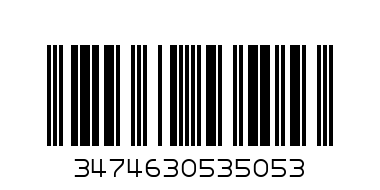 3474630535053